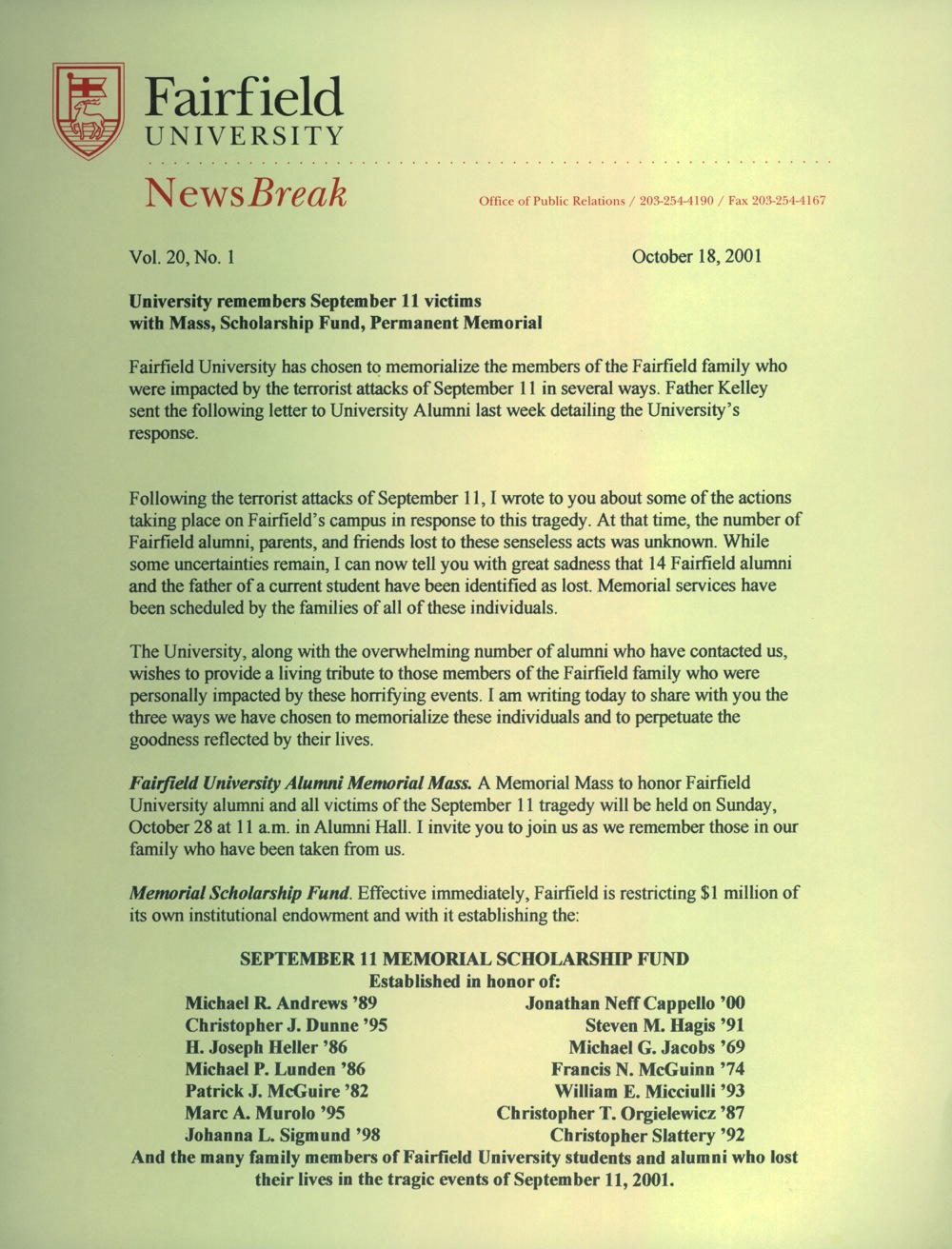 Fairfield UNIVERSITY

NewsBreak

Office of Public Relations / 203-254-4190 / Fax 203-254-4167

Vol. 20, No. 1

October 18, 2001

University remembers September 11 victims with Mass, Scholarship Fund, Permanent Memorial

Fairfield University has chosen to memorialize the members of the Fairfield family who were impacted by the terrorist attacks of September 11 in several ways. Father Kelley sent the following letter to University Alumni last week detailing the University's response.

Following the terrorist attacks of September 11, I wrote to you about some of the actions taking place on Fairfield's campus in response to this tragedy. At that time, the number of Fairfield alumni, parents, and friends lost to these senseless acts was unknown. While some uncertainties remain, I can now tell you with great sadness that 14 Fairfield alumni and the father of a current student have been identified as lost. Memorial services have been scheduled by the families of all of these individuals.

The University, along with the overwhelming number of alumni who have contacted us, wishes to provide a living tribute to those members of the Fairfield family who were personally impacted by these horrifying events. I am writing today to share with you the three ways we have chosen to memorialize these individuals and to perpetuate the goodness reflected by their lives.

Fairfield University Alumni Memorial Mass. A Memorial Mass to honor Fairfield University alumni and all victims of the September 11 tragedy will be held on Sunday, October 28 at 11 a.m. in Alumni Hall. I invite you to join us as we remember those in our family who have been taken from us.

Memorial Scholarship Fund. Effective immediately, Fairfield is restricting $1 million of its own institutional endowment and with it establishing the:

SEPTEMBER 11 MEMORIAL SCHOLARSHIP FUND
Established in honor of:

Michael R. Andrews '89
Christopher J. Dunne '95
H. Joseph Heller '86
Michael P. Lunden '86
Patrick J. McGuire '82
Marc A. Murolo '95
Johanna L. Sigmund '98

Jonathan Neff Cappello '00
Steven M. Hagis '91
Michael G. Jacobs '69
Francis N. McGuinn '74
William E. Micciulli '93
Christopher T. Orgielewicz '87
Christopher Slattery '92

And the many family members of Fairfield University students and alumni who lost their lives in the tragic events of September 11, 2001.